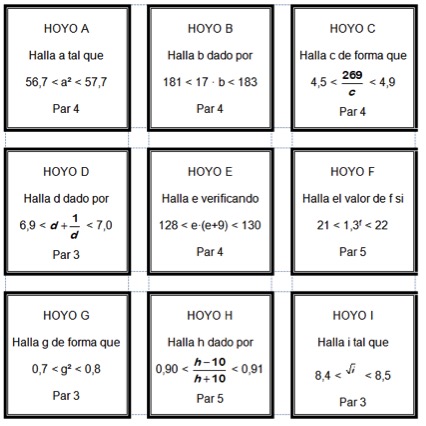 HOYO A

Halla a tal que

$56,7 < a^2 < 57,7$

Par 4

HOYO B

Halla b dado por

$181 < 17 \cdot b < 183$

Par 4

HOYO C

Halla c de forma que

$4,5 < \frac{269}{c} < 4,9$

Par 4

HOYO D

Halla d dado por

$6,9 < d + \frac{1}{d} < 7,0$

Par 3

HOYO E

Halla e verificando

$128 < e \cdot (e+9) < 130$

Par 4

HOYO F

Halla el valor de f si

$21 < 1,3^f < 22$

Par 5

HOYO G

Halla g de forma que

$0,7 < g^2 < 0,8$

Par 3

HOYO H

Halla h dado por

$0,90 < \frac{h-10}{h+10} < 0,91$

Par 5

HOYO I

Halla i tal que

$8,4 < \sqrt{i} < 8,5$

Par 3